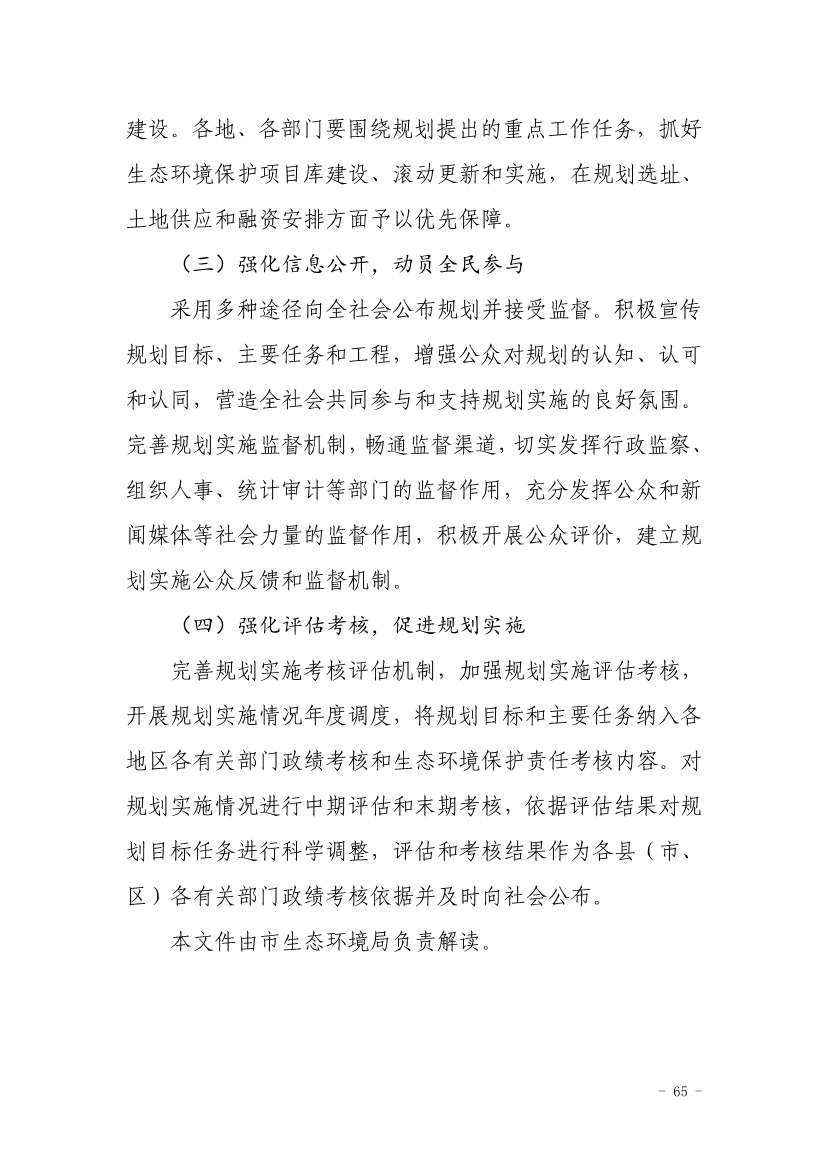 建设。各地、各部门要围绕规划提出的重点工作任务，抓好生态环境保护项目库建设、滚动更新和实施，在规划选址、土地供应和融资安排方面予以优先保障。

（三）强化信息公开，动员全民参与

采用多种途径向全社会公布规划并接受监督。积极宣传规划目标、主要任务和工程，增强公众对规划的认知、认可和认同，营造全社会共同参与和支持规划实施的良好氛围。完善规划实施监督机制，畅通监督渠道，切实发挥行政监察、组织人事、统计审计等部门的监督作用，充分发挥公众和新闻媒体等社会力量的监督作用，积极开展公众评价，建立规划实施公众反馈和监督机制。

（四）强化评估考核，促进规划实施

完善规划实施考核评估机制，加强规划实施评估考核，开展规划实施情况年度调度，将规划目标和主要任务纳入各地区各有关部门政绩考核和生态环境保护责任考核内容。对规划实施情况进行中期评估和末期考核，依据评估结果对规划目标任务进行科学调整，评估和考核结果作为各县（市、区）各有关部门政绩考核依据并及时向社会公布。

本文件由市生态环境局负责解读。

- 65 -